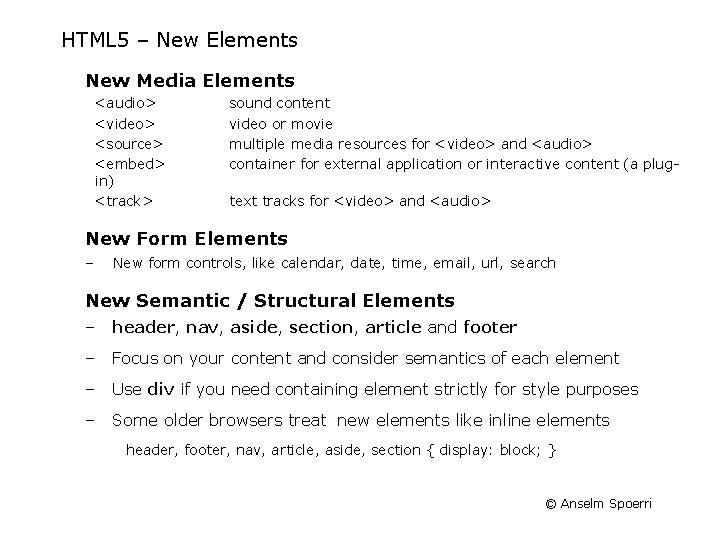 HTML5 – New Elements

New Media Elements

<audio> sound content
<video> video or movie
<source> multiple media resources for <video> and <audio>
<embed> container for external application or interactive content (a plug-in)
<track> text tracks for <video> and <audio>

New Form Elements

– New form controls, like calendar, date, time, email, url, search

New Semantic / Structural Elements

– header, nav, aside, section, article and footer
– Focus on your content and consider semantics of each element
– Use div if you need containing element strictly for style purposes
– Some older browsers treat new elements like inline elements

header, footer, nav, article, aside, section { display: block; }

© Anselm Spoerri